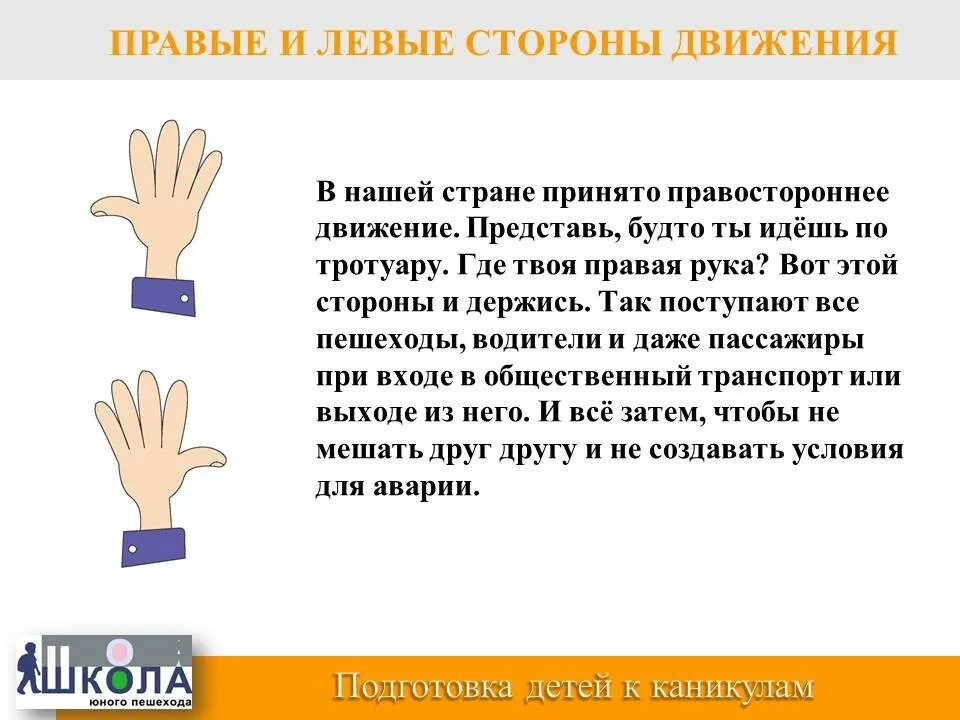 ПРАВЫЕ И ЛЕВЫЕ СТОРОНЫ ДВИЖЕНИЯ

В нашей стране принято правостороннее движение. Представь, будто ты идёшь по тротуару. Где твоя правая рука? Вот этой стороны и держись. Так поступают все пешеходы, водители и даже пассажиры при входе в общественный транспорт или выходе из него. И всё затем, чтобы не мешать друг другу и не создавать условия для аварии.

ШКОЛА
юного пешехода

Подготовка детей к каникулам